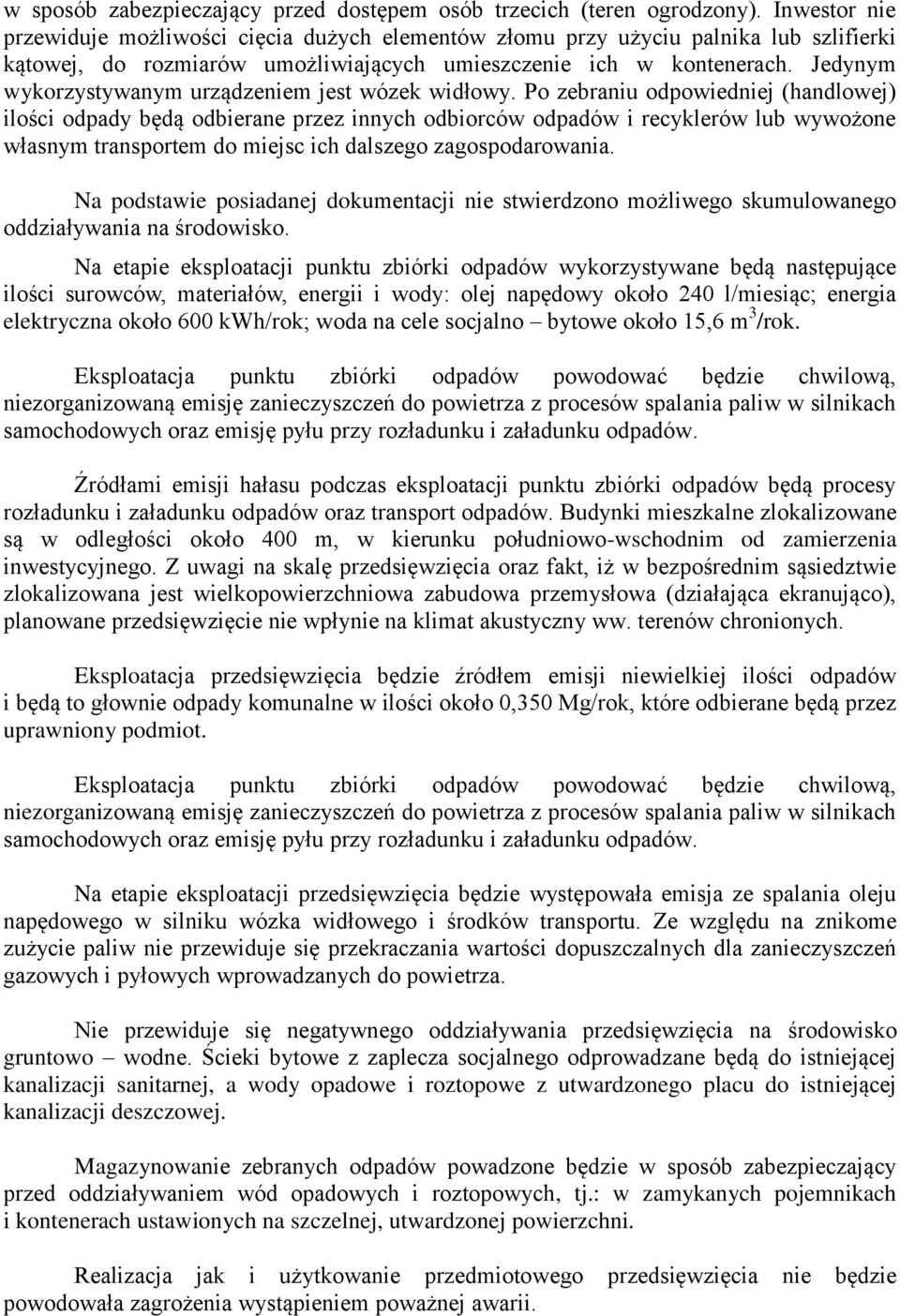 w sposób zabezpieczający przed dostępem osób trzecich (teren ogrodzony). Inwestor nie przewiduje możliwości cięcia dużych elementów złomu przy użyciu palnika lub szlifierki kątowej, do rozmiarów umożliwiających umieszczenie ich w kontenerach. Jedynym wykorzystywanym urządzeniem jest wózek widłowy. Po zebraniu odpowiedniej (handlowej) ilości odpady będą odbierane przez innych odbiorców odpadów i recyklerów lub wywożone własnym transportem do miejsc ich dalszego zagospodarowania.

Na podstawie posiadanej dokumentacji nie stwierdzono możliwego skumulowanego oddziaływania na środowisko.

Na etapie eksploatacji punktu zbiórki odpadów wykorzystywane będą następujące ilości surowców, materiałów, energii i wody: olej napędowy około 240 l/miesiąc; energia elektryczna około 600 kWh/rok; woda na cele socjalno – bytowe około 15,6 m$^3$/rok.

Eksploatacja punktu zbiórki odpadów powodować będzie chwilową, niezorganizowaną emisję zanieczyszczeń do powietrza z procesów spalania paliw w silnikach samochodowych oraz emisję pyłu przy rozładunku i załadunku odpadów.

Źródłami emisji hałasu podczas eksploatacji punktu zbiórki odpadów będą procesy rozładunku i załadunku odpadów oraz transport odpadów. Budynki mieszkalne zlokalizowane są w odległości około 400 m, w kierunku południowo-wschodnim od zamierzenia inwestycyjnego. Z uwagi na skalę przedsięwzięcia oraz fakt, iż w bezpośrednim sąsiedztwie zlokalizowana jest wielkopowierzchniowa zabudowa przemysłowa (działająca ekranująco), planowane przedsięwzięcie nie wpłynie na klimat akustyczny ww. terenów chronionych.

Eksploatacja przedsięwzięcia będzie źródłem emisji niewielkiej ilości odpadów i będą to głownie odpady komunalne w ilości około 0,350 Mg/rok, które odbierane będą przez uprawniony podmiot.

Eksploatacja punktu zbiórki odpadów powodować będzie chwilową, niezorganizowaną emisję zanieczyszczeń do powietrza z procesów spalania paliw w silnikach samochodowych oraz emisję pyłu przy rozładunku i załadunku odpadów.

Na etapie eksploatacji przedsięwzięcia będzie występowała emisja ze spalania oleju napędowego w silniku wózka widłowego i środków transportu. Ze względu na znikome zużycie paliw nie przewiduje się przekraczania wartości dopuszczalnych dla zanieczyszczeń gazowych i pyłowych wprowadzanych do powietrza.

Nie przewiduje się negatywnego oddziaływania przedsięwzięcia na środowisko gruntowo – wodne. Ścieki bytowe z zaplecza socjalnego odprowadzane będą do istniejącej kanalizacji sanitarnej, a wody opadowe i roztopowe z utwardzonego placu do istniejącej kanalizacji deszczowej.

Magazynowanie zebranych odpadów powadzone będzie w sposób zabezpieczający przed oddziaływaniem wód opadowych i roztopowych, tj.: w zamykanych pojemnikach i kontenerach ustawionych na szczelnej, utwardzonej powierzchni.

Realizacja jak i użytkowanie przedmiotowego przedsięwzięcia nie będzie powodowała zagrożenia wystąpieniem poważnej awarii.